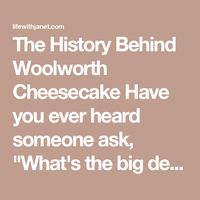 lifewithjanet.com

The History Behind Woolworth Cheesecake Have you ever heard someone ask, "What's the big de...